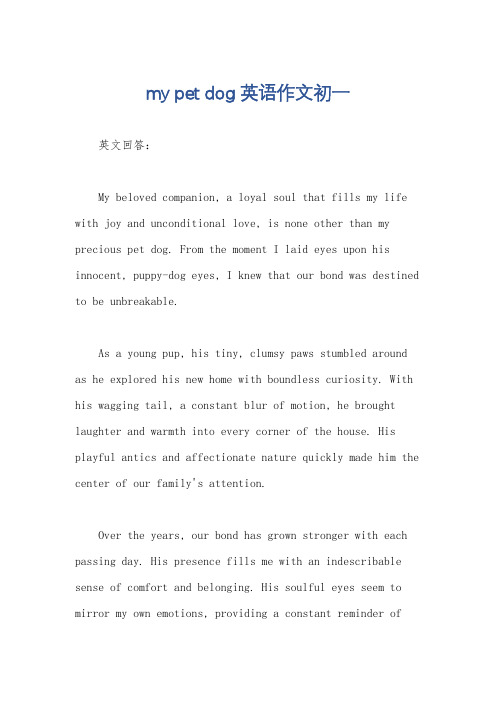 my pet dog 英语作文初一

英文回答：

My beloved companion, a loyal soul that fills my life with joy and unconditional love, is none other than my precious pet dog. From the moment I laid eyes upon his innocent, puppy-dog eyes, I knew that our bond was destined to be unbreakable.

As a young pup, his tiny, clumsy paws stumbled around as he explored his new home with boundless curiosity. With his wagging tail, a constant blur of motion, he brought laughter and warmth into every corner of the house. His playful antics and affectionate nature quickly made him the center of our family's attention.

Over the years, our bond has grown stronger with each passing day. His presence fills me with an indescribable sense of comfort and belonging. His soulful eyes seem to mirror my own emotions, providing a constant reminder of